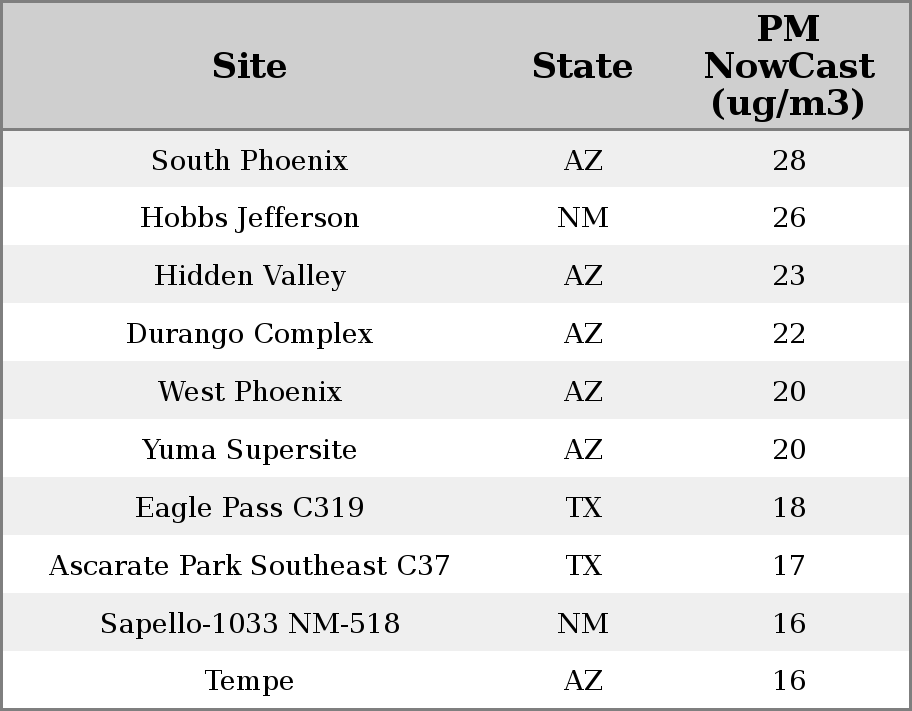 | Site | State | PM NowCast (ug/m3) |
|---|---|---|
| South Phoenix | AZ | 28 |
| Hobbs Jefferson | NM | 26 |
| Hidden Valley | AZ | 23 |
| Durango Complex | AZ | 22 |
| West Phoenix | AZ | 20 |
| Yuma Supersite | AZ | 20 |
| Eagle Pass C319 | TX | 18 |
| Ascarate Park Southeast C37 | TX | 17 |
| Sapello-1033 NM-518 | NM | 16 |
| Tempe | AZ | 16 |